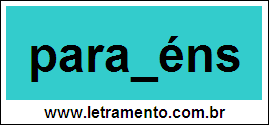 para_éns

www.letramento.com.br